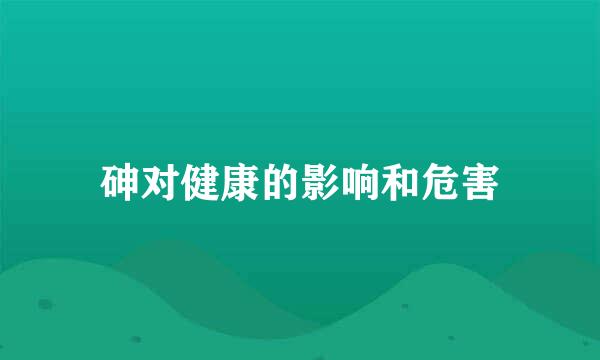 砷对健康的影响和危害